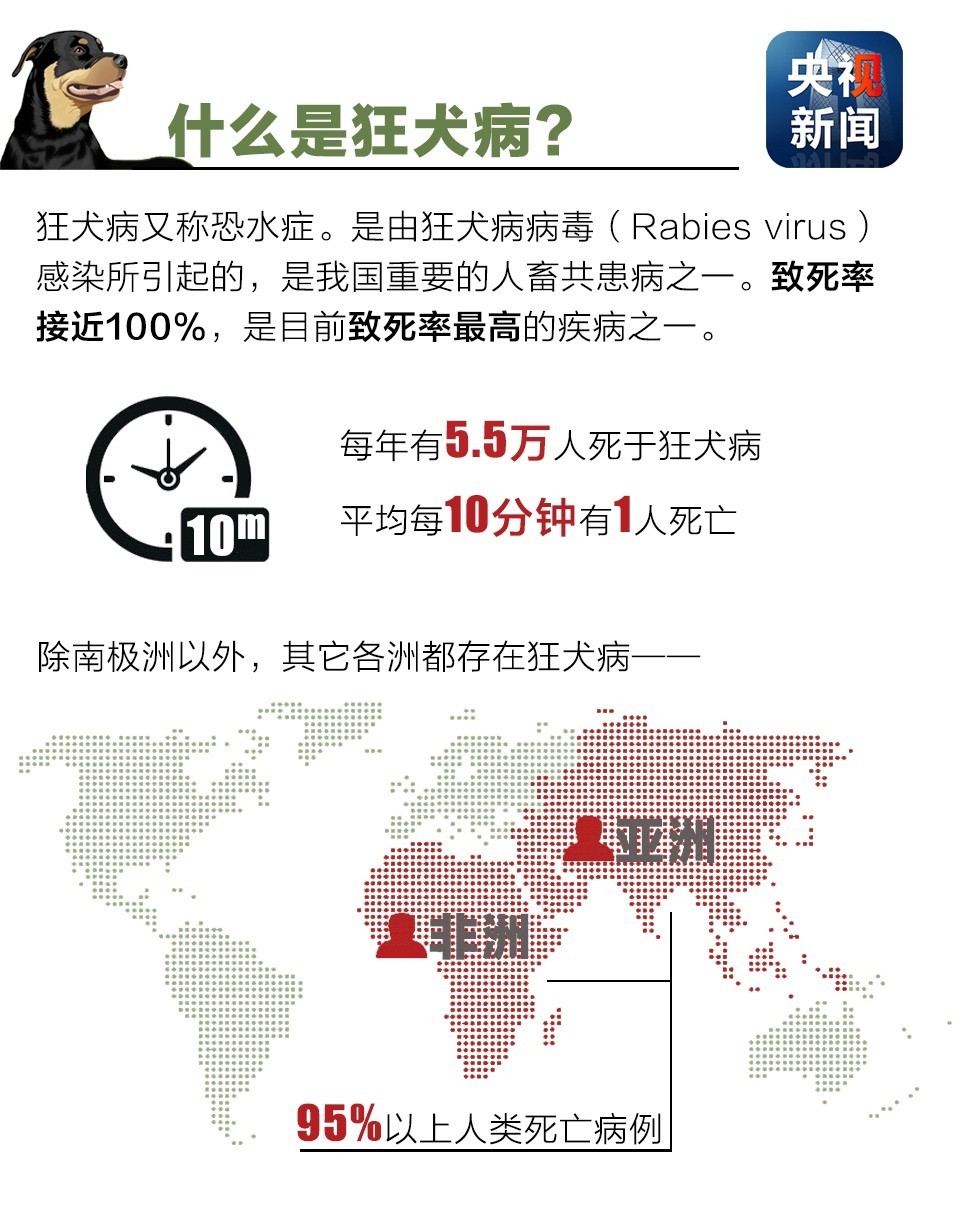 什么是狂犬病？

央视新闻

狂犬病又称恐水症。是由狂犬病病毒（Rabies virus）感染所引起的，是我国重要的人畜共患病之一。致死率接近100%，是目前致死率最高的疾病之一。

10m

每年有5.5万人死于狂犬病

平均每10分钟有1人死亡

除南极洲以外，其它各洲都存在狂犬病——

亚洲

非洲

95%以上人类死亡病例